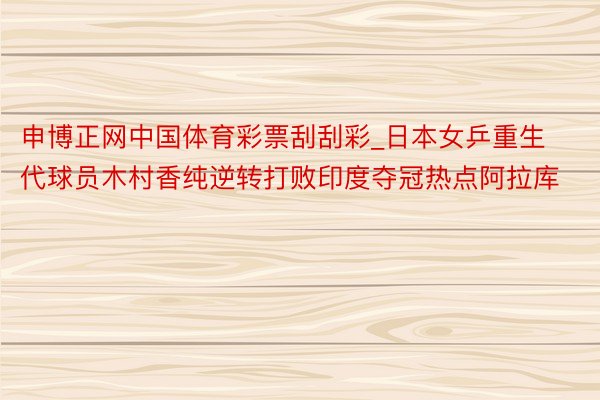 申博正网中国体育彩票刮刮彩_日本女乒重生代球员木村香纯逆转打败印度夺冠热点阿拉库